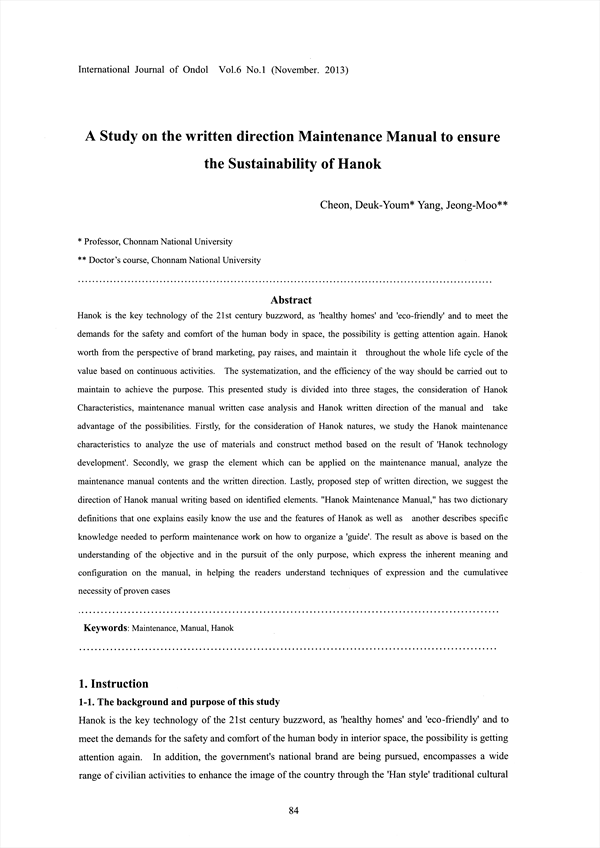 International Journal of Ondol Vol.6 No.1 (November. 2013)

A Study on the written direction Maintenance Manual to ensure the Sustainability of Hanok

Cheon, Deuk-Youm* Yang, Jeong-Moo**

* Professor, Chonnam National University

** Doctor's course, Chonnam National University

Abstract

Hanok is the key technology of the 21st century buzzword, as 'healthy homes' and 'eco-friendly' and to meet the demands for the safety and comfort of the human body in space, the possibility is getting attention again. Hanok worth from the perspective of brand marketing, pay raises, and maintain it throughout the whole life cycle of the value based on continuous activities. The systematization, and the efficiency of the way should be carried out to maintain to achieve the purpose. This presented study is divided into three stages, the consideration of Hanok Characteristics, maintenance manual written case analysis and Hanok written direction of the manual and take advantage of the possibilities. Firstly, for the consideration of Hanok natures, we study the Hanok maintenance characteristics to analyze the use of materials and construct method based on the result of 'Hanok technology development'. Secondly, we grasp the element which can be applied on the maintenance manual, analyze the maintenance manual contents and the written direction. Lastly, proposed step of written direction, we suggest the direction of Hanok manual writing based on identified elements. "Hanok Maintenance Manual," has two dictionary definitions that one explains easily know the use and the features of Hanok as well as another describes specific knowledge needed to perform maintenance work on how to organize a 'guide'. The result as above is based on the understanding of the objective and in the pursuit of the only purpose, which express the inherent meaning and configuration on the manual, in helping the readers understand techniques of expression and the cumulativee necessity of proven cases

Keywords: Maintenance, Manual, Hanok

1. Instruction

1-1. The background and purpose of this study

Hanok is the key technology of the 21st century buzzword, as 'healthy homes' and 'eco-friendly' and to meet the demands for the safety and comfort of the human body in interior space, the possibility is getting attention again. In addition, the government's national brand are being pursued, encompasses a wide range of civilian activities to enhance the image of the country through the 'Han style' traditional cultural

84